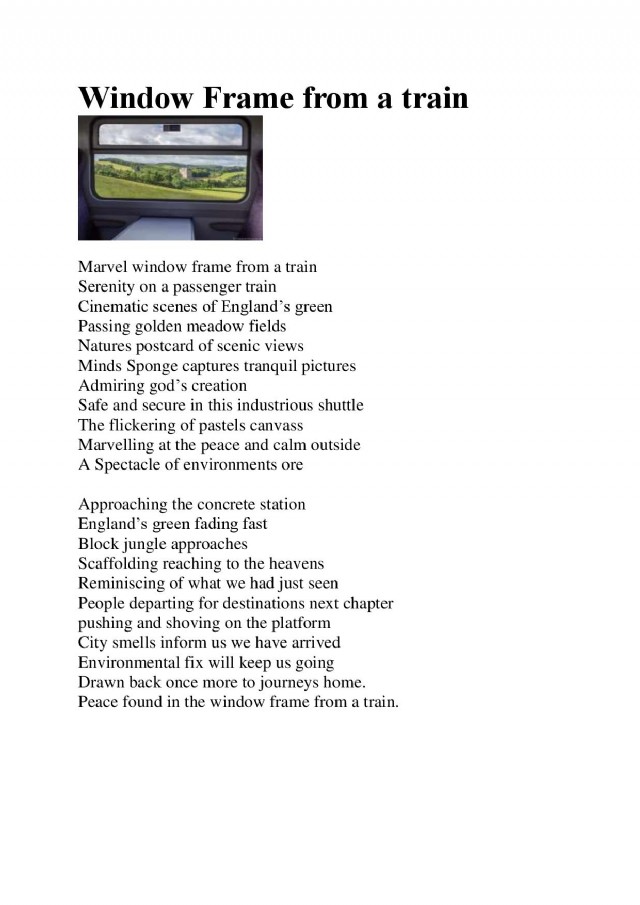 Window Frame from a train

Marvel window frame from a train
Serenity on a passenger train
Cinematic scenes of England's green
Passing golden meadow fields
Natures postcard of scenic views
Minds Sponge captures tranquil pictures
Admiring god's creation
Safe and secure in this industrious shuttle
The flickering of pastels canvass
Marvelling at the peace and calm outside
A Spectacle of environments ore

Approaching the concrete station
England's green fading fast
Block jungle approaches
Scaffolding reaching to the heavens
Reminiscing of what we had just seen
People departing for destinations next chapter
pushing and shoving on the platform
City smells inform us we have arrived
Environmental fix will keep us going
Drawn back once more to journeys home.
Peace found in the window frame from a train.